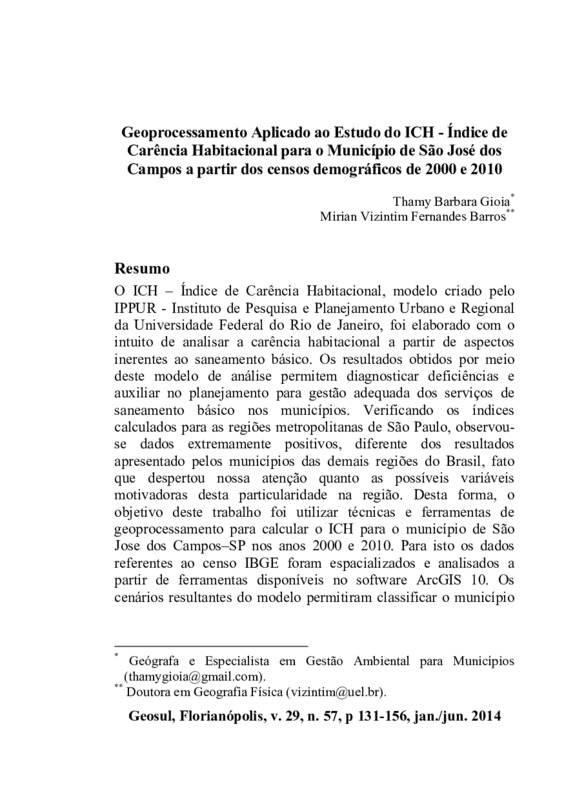 Geoprocessamento Aplicado ao Estudo do ICH - Índice de Carência Habitacional para o Município de São José dos Campos a partir dos censos demográficos de 2000 e 2010

Thamy Barbara Gioia*
Mirian Vizintim Fernandes Barros**

Resumo

O ICH – Índice de Carência Habitacional, modelo criado pelo IPPUR - Instituto de Pesquisa e Planejamento Urbano e Regional da Universidade Federal do Rio de Janeiro, foi elaborado com o intuito de analisar a carência habitacional a partir de aspectos inerentes ao saneamento básico. Os resultados obtidos por meio deste modelo de análise permitem diagnosticar deficiências e auxiliar no planejamento para gestão adequada dos serviços de saneamento básico nos municípios. Verificando os índices calculados para as regiões metropolitanas de São Paulo, observou-se dados extremamente positivos, diferente dos resultados apresentado pelos municípios das demais regiões do Brasil, fato que despertou nossa atenção quanto as possíveis variáveis motivadoras desta particularidade na região. Desta forma, o objetivo deste trabalho foi utilizar técnicas e ferramentas de geoprocessamento para calcular o ICH para o município de São Jose dos Campos–SP nos anos 2000 e 2010. Para isto os dados referentes ao censo IBGE foram espacializados e analisados a partir de ferramentas disponíveis no software ArcGIS 10. Os cenários resultantes do modelo permitiram classificar o município

* Geógrafa e Especialista em Gestão Ambiental para Municípios (thamygioia@gmail.com).
** Doutora em Geografia Física (vizintim@uel.br).

Geosul, Florianópolis, v. 29, n. 57, p 131-156, jan./jun. 2014